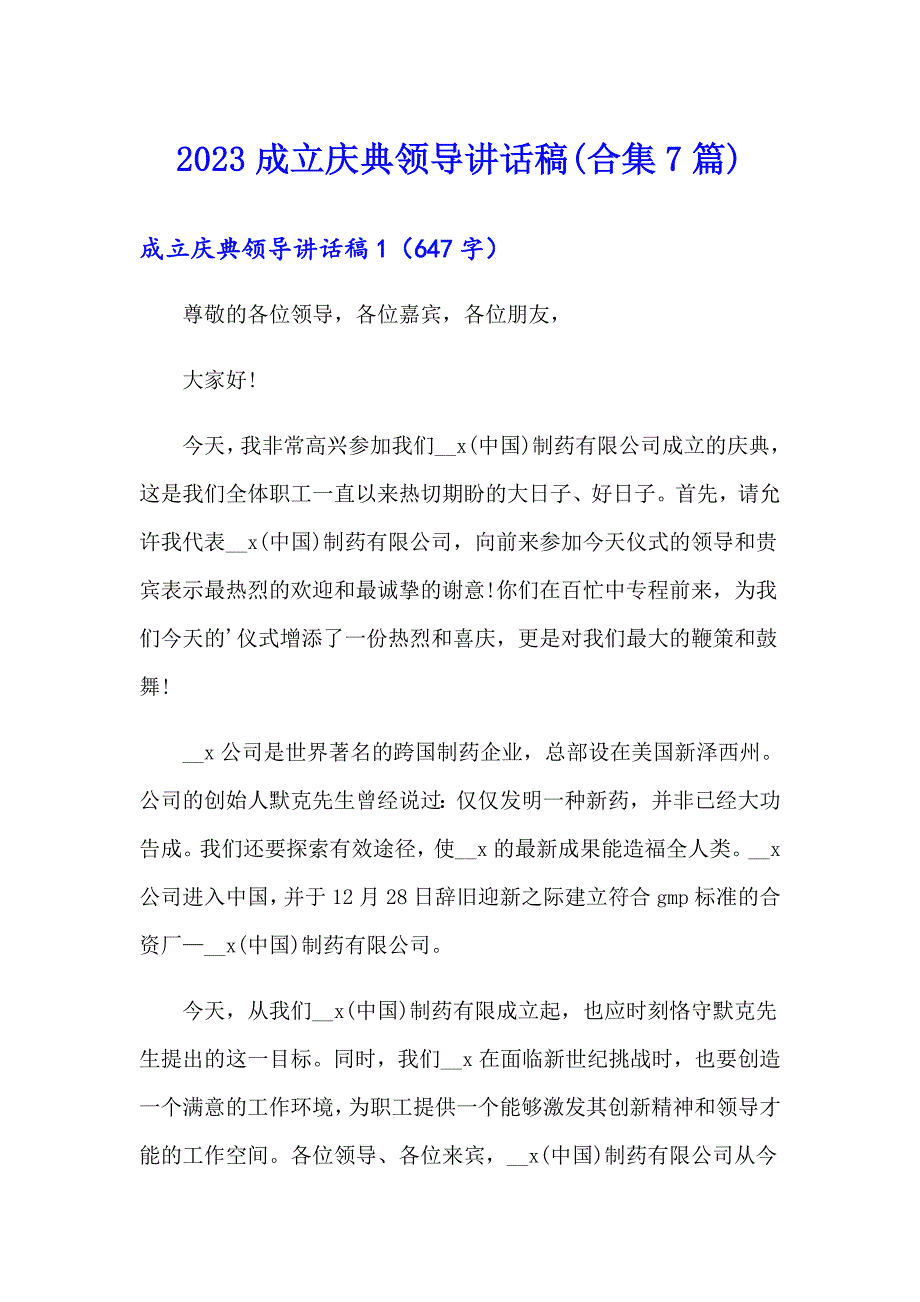 2023 成立庆典领导讲话稿(合集 7 篇)

成立庆典领导讲话稿 1（647 字）

尊敬的各位领导，各位嘉宾，各位朋友，

大家好!

今天，我非常高兴参加我们__x(中国)制药有限公司成立的庆典，这是我们全体职工一直以来热切期盼的大日子、好日子。首先，请允许我代表__x(中国)制药有限公司，向前来参加今天仪式的领导和贵宾表示最热烈的欢迎和最诚挚的谢意!你们在百忙中专程前来，为我们今天的'仪式增添了一份热烈和喜庆，更是对我们最大的鞭策和鼓舞!

__x 公司是世界著名的跨国制药企业，总部设在美国新泽西州。公司的创始人默克先生曾经说过：仅仅发明一种新药，并非已经大功告成。我们还要探索有效途径，使__x 的最新成果能造福全人类。__x 公司进入中国，并于 12 月 28 日辞旧迎新之际建立符合 gmp 标准的合资厂—__x(中国)制药有限公司。

今天，从我们__x(中国)制药有限成立起，也应时刻恪守默克先生提出的这一目标。同时，我们__x 在面临新世纪挑战时，也要创造一个满意的工作环境，为职工提供一个能够激发其创新精神和领导才能的工作空间。各位领导、各位来宾，__x(中国)制药有限公司从今